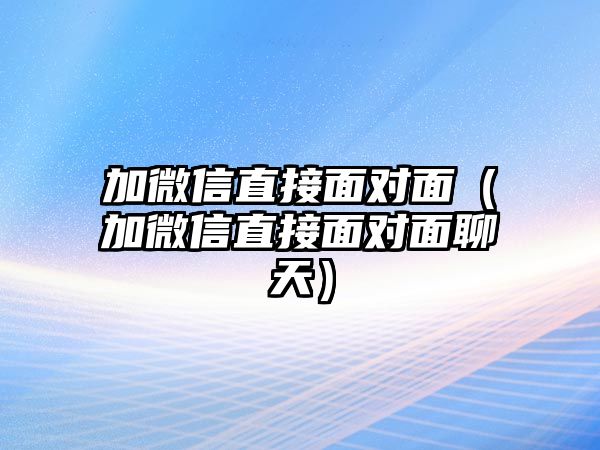 加微信直接面对面（加微信直接面对面聊天）